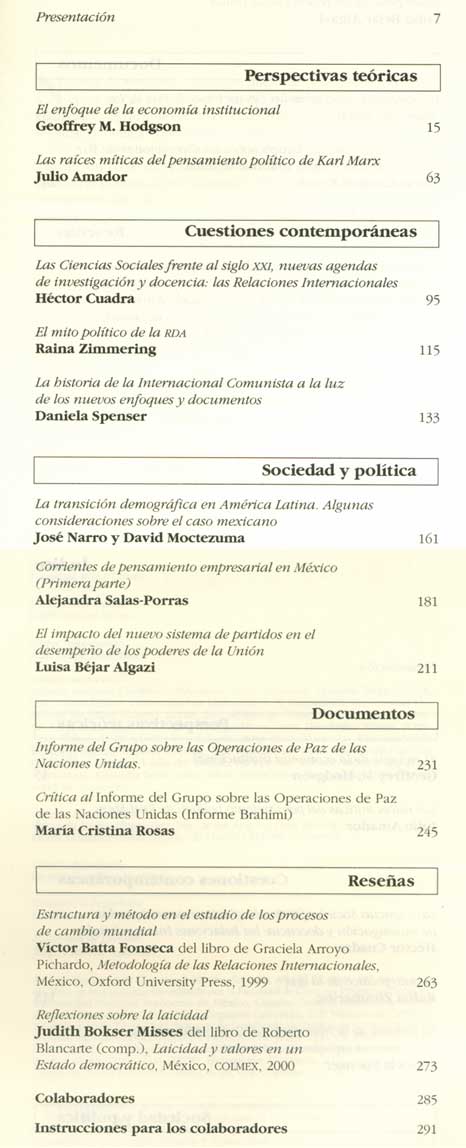 Presentación 7

Perspectivas teóricas

El enfoque de la economía institucional
Geoffrey M. Hodgson 15

Las raíces míticas del pensamiento político de Karl Marx
Julio Amador 63

Cuestiones contemporáneas

Las Ciencias Sociales frente al siglo XXI, nuevas agendas de investigación y docencia: las Relaciones Internacionales
Héctor Cuadra 95

El mito político de la RDA
Raina Zimmering 115

La historia de la Internacional Comunista a la luz de los nuevos enfoques y documentos
Daniela Spenser 133

Sociedad y política

La transición demográfica en América Latina. Algunas consideraciones sobre el caso mexicano
José Narro y David Moctezuma 161

Corrientes de pensamiento empresarial en México (Primera parte)
Alejandra Salas-Porras 181

El impacto del nuevo sistema de partidos en el desempeño de los poderes de la Unión
Luisa Béjar Algazi 211

Documentos

Informe del Grupo sobre las Operaciones de Paz de las Naciones Unidas. 231

Crítica al Informe del Grupo sobre las Operaciones de Paz de las Naciones Unidas (Informe Brahimi)
María Cristina Rosas 245

Reseñas

Estructura y método en el estudio de los procesos de cambio mundial
Víctor Batta Fonseca del libro de Graciela Arroyo Pichardo, Metodología de las Relaciones Internacionales, México, Oxford University Press, 1999 263

Reflexiones sobre la laicidad
Judith Bokser Misses del libro de Roberto Blancarte (comp.), Laicidad y valores en un Estado democrático, México, COLMEX, 2000 273

Colaboradores 285

Instrucciones para los colaboradores 291